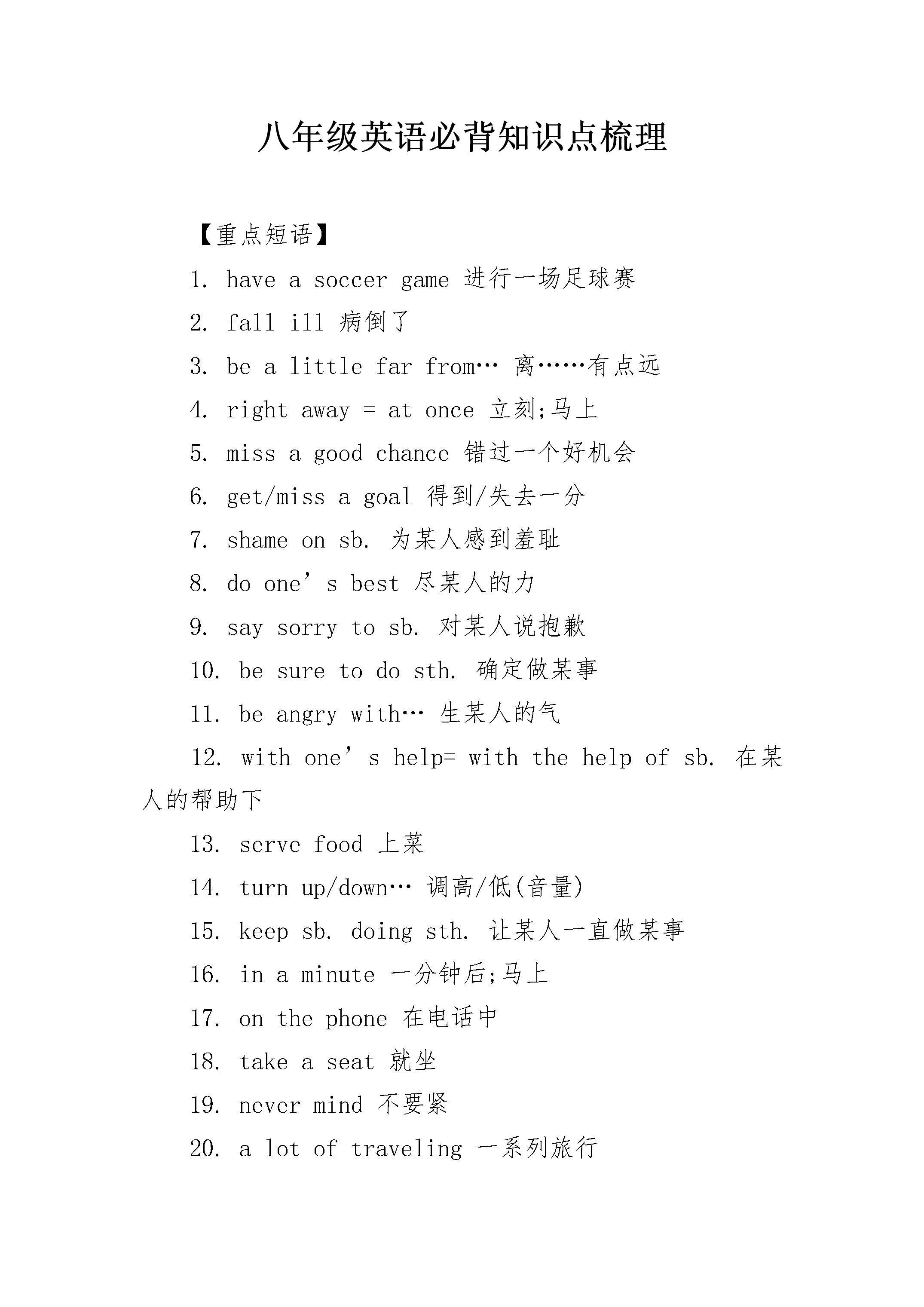 八年级英语必背知识点梳理

【重点短语】

1. have a soccer game 进行一场足球赛

2. fall ill 病倒了

3. be a little far from… 离……有点远

4. right away = at once 立刻;马上

5. miss a good chance 错过一个好机会

6. get/miss a goal 得到/失去一分

7. shame on sb. 为某人感到羞耻

8. do one's best 尽某人的力

9. say sorry to sb. 对某人说抱歉

10. be sure to do sth. 确定做某事

11. be angry with… 生某人的气

12. with one's help= with the help of sb. 在某人的帮助下

13. serve food 上菜

14. turn up/down… 调高/低(音量)

15. keep sb. doing sth. 让某人一直做某事

16. in a minute 一分钟后;马上

17. on the phone 在电话中

18. take a seat 就坐

19. never mind 不要紧

20. a lot of traveling 一系列旅行